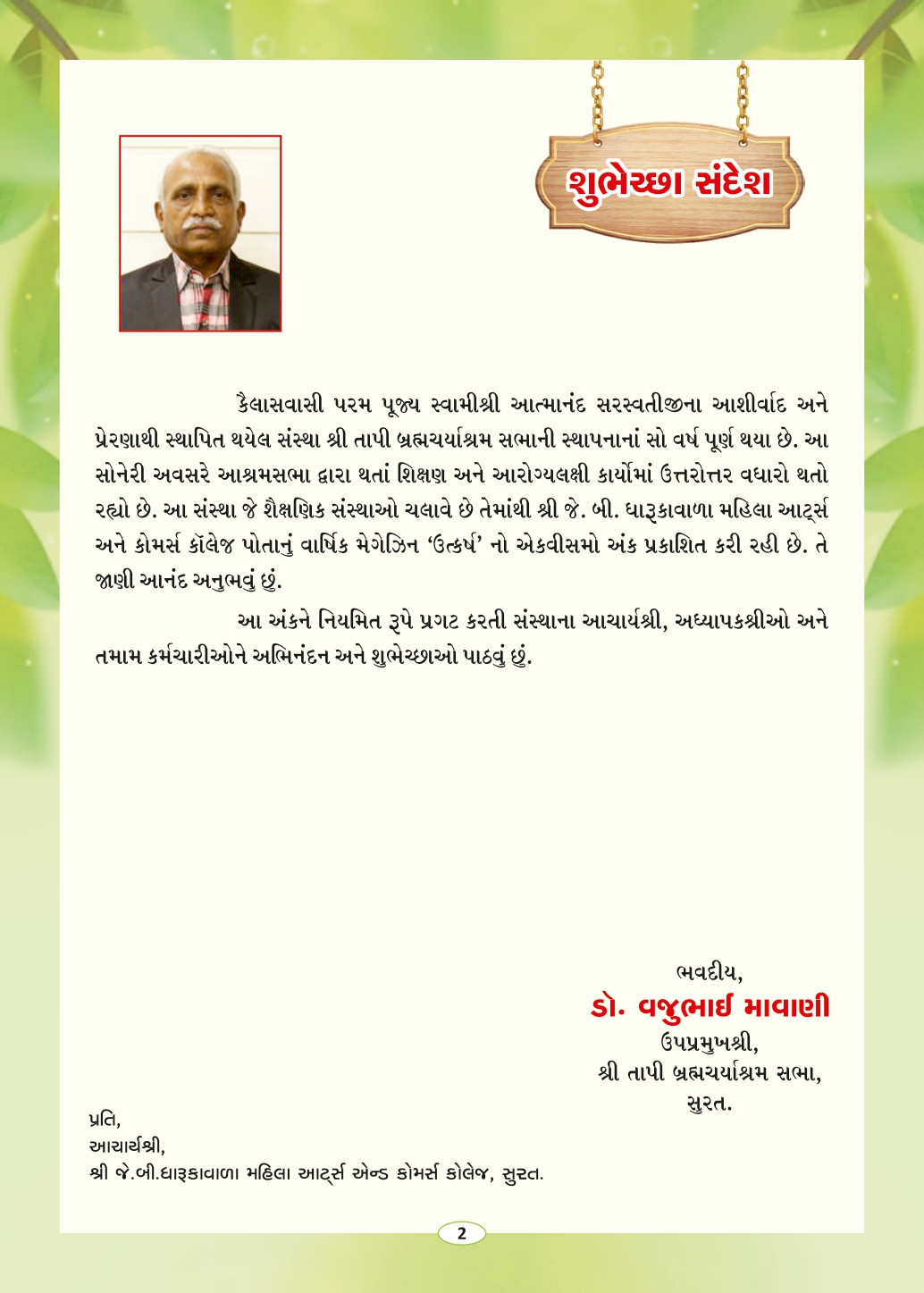 શુભેચ્છા સંદેશ

કૈલાસવાસી પરમ પૂજ્ય સ્વામીશ્રી આત્માનંદ સરસ્વતીજીના આશીર્વાદ અને પ્રેરણાથી સ્થાપિત થયેલ સંસ્થા શ્રી તાપી બ્રહ્મચર્યાશ્રમ સભાની સ્થાપનાનાં સો વર્ષ પૂર્ણ થયા છે. આ સોનેરી અવસરે આશ્રમસભા દ્વારા થતાં શિક્ષણ અને આરોગ્યલક્ષી કાર્યોમાં ઉત્તરોત્તર વધારો થતો રહ્યો છે. આ સંસ્થા જે શૈક્ષણિક સંસ્થાઓ ચલાવે છે તેમાંથી શ્રી જે. બી. ધારૂકાવાળા મહિલા આર્ટ્સ અને કોમર્સ કૉલેજ પોતાનું વાર્ષિક મેગેઝિન ‘ઉત્કર્ષ’ નો એકવીસમો અંક પ્રકાશિત કરી રહી છે. તે જાણી આનંદ અનુભવું છું.

આ અંકને નિયમિત રૂપે પ્રગટ કરતી સંસ્થાના આચાર્યશ્રી, અધ્યાપકશ્રીઓ અને તમામ કર્મચારીઓને અભિનંદન અને શુભેચ્છાઓ પાઠવું છું.

ભવદીય,
ડો. વજુભાઈ માવાણી
ઉપપ્રમુખશ્રી,
શ્રી તાપી બ્રહ્મચર્યાશ્રમ સભા,
સુરત.

પ્રતિ,
આચાર્યશ્રી,
શ્રી જે.બી.ધારૂકાવાળા મહિલા આર્ટ્સ એન્ડ કોમર્સ કોલેજ, સુરત.

2